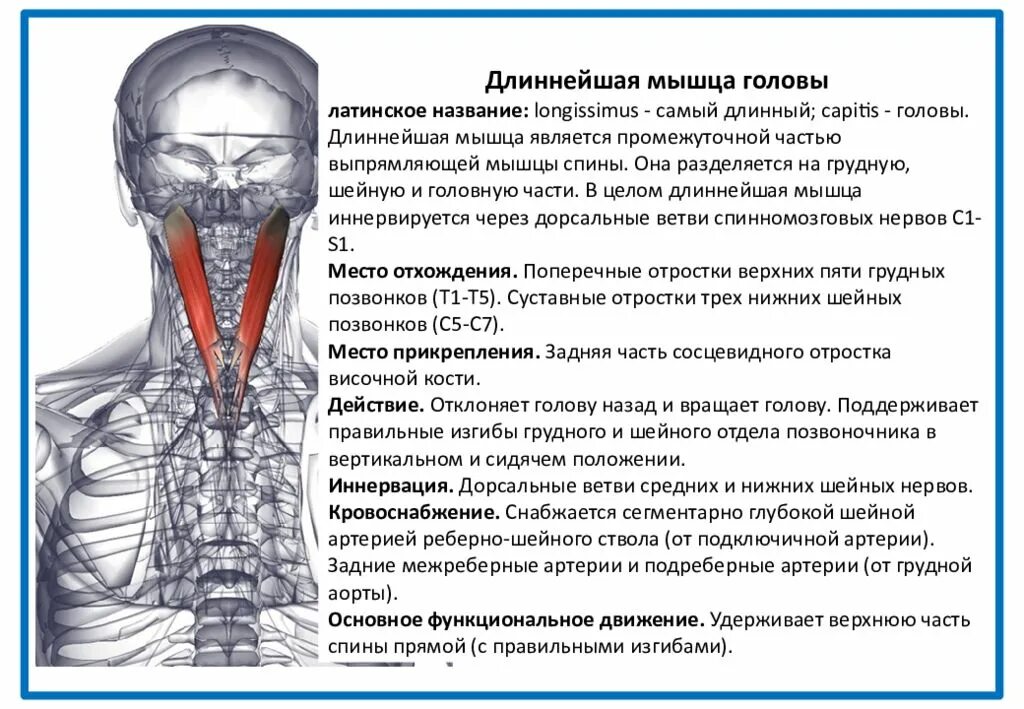 Длиннейшая мышца головы

латинское название: longissimus - самый длинный; capitis - головы. Длиннейшая мышца является промежуточной частью выпрямляющей мышцы спины. Она разделяется на грудную, шейную и головную части. В целом длиннейшая мышца иннервируется через дорсальные ветви спинномозговых нервов С1-S1.

Место отхождения. Поперечные отростки верхних пяти грудных позвонков (Т1-Т5). Суставные отростки трех нижних шейных позвонков (С5-С7).

Место прикрепления. Задняя часть сосцевидного отростка височной кости.

Действие. Отклоняет голову назад и вращает голову. Поддерживает правильные изгибы грудного и шейного отдела позвоночника в вертикальном и сидячем положении.

Иннервация. Дорсальные ветви средних и нижних шейных нервов.

Кровоснабжение. Снабжается сегментарно глубокой шейной артерией реберно-шейного ствола (от подключичной артерии). Задние межреберные артерии и подреберные артерии (от грудной аорты).

Основное функциональное движение. Удерживает верхнюю часть спины прямой (с правильными изгибами).